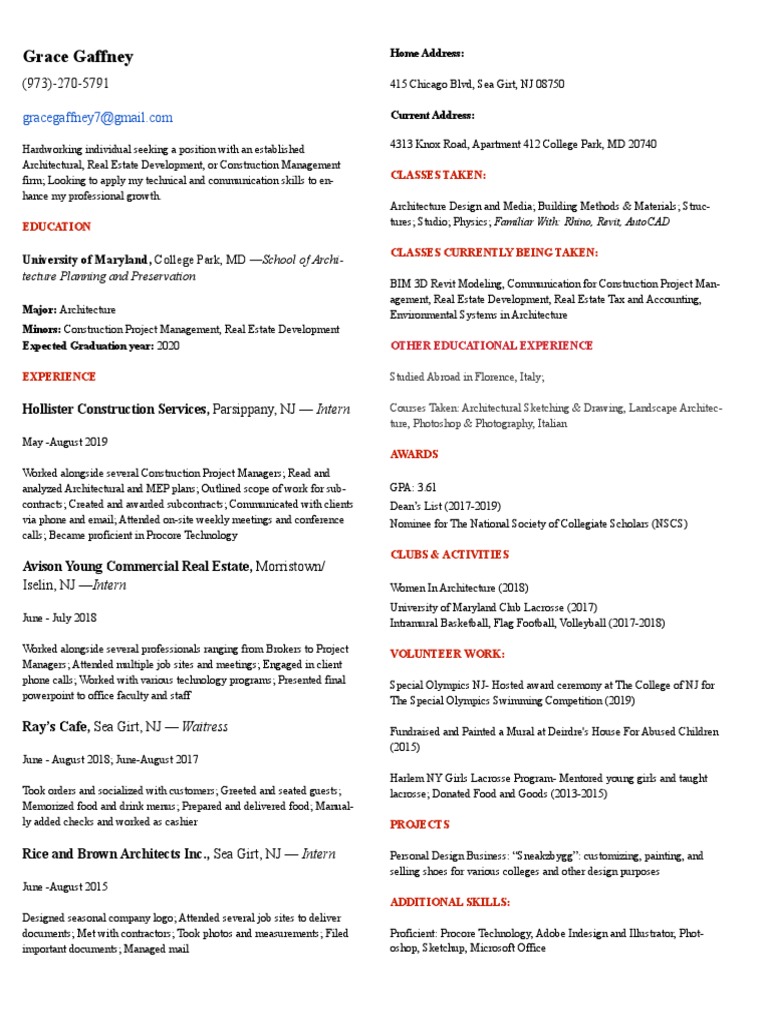 Grace Gaffney
(973)-270-5791

gracegaffney7@gmail.com

Hardworking individual seeking a position with an established Architectural, Real Estate Development, or Construction Management firm; Looking to apply my technical and communication skills to enhance my professional growth.

EDUCATION

University of Maryland, College Park, MD —School of Architecture Planning and Preservation

Major: Architecture
Minors: Construction Project Management, Real Estate Development
Expected Graduation year: 2020

EXPERIENCE

Hollister Construction Services, Parsippany, NJ — Intern

May -August 2019

Worked alongside several Construction Project Managers; Read and analyzed Architectural and MEP plans; Outlined scope of work for subcontracts; Created and awarded subcontracts; Communicated with clients via phone and email; Attended on-site weekly meetings and conference calls; Became proficient in Procore Technology

Avison Young Commercial Real Estate, Morristown/ Iselin, NJ —Intern

June - July 2018

Worked alongside several professionals ranging from Brokers to Project Managers; Attended multiple job sites and meetings; Engaged in client phone calls; Worked with various technology programs; Presented final powerpoint to office faculty and staff

Ray's Cafe, Sea Girt, NJ — Waitress

June - August 2018; June-August 2017

Took orders and socialized with customers; Greeted and seated guests; Memorized food and drink menus; Prepared and delivered food; Manually added checks and worked as cashier

Rice and Brown Architects Inc., Sea Girt, NJ — Intern

June -August 2015

Designed seasonal company logo; Attended several job sites to deliver documents; Met with contractors; Took photos and measurements; Filed important documents; Managed mail

Home Address:

415 Chicago Blvd, Sea Girt, NJ 08750

Current Address:

4313 Knox Road, Apartment 412 College Park, MD 20740

CLASSES TAKEN:

Architecture Design and Media; Building Methods & Materials; Structures; Studio; Physics; Familiar With: Rhino, Revit, AutoCAD

CLASSES CURRENTLY BEING TAKEN:

BIM 3D Revit Modeling, Communication for Construction Project Management, Real Estate Development, Real Estate Tax and Accounting, Environmental Systems in Architecture

OTHER EDUCATIONAL EXPERIENCE

Studied Abroad in Florence, Italy;

Courses Taken: Architectural Sketching & Drawing, Landscape Architecture, Photoshop & Photography, Italian

AWARDS

GPA: 3.61
Dean's List (2017-2019)
Nominee for The National Society of Collegiate Scholars (NSCS)

CLUBS & ACTIVITIES

Women In Architecture (2018)
University of Maryland Club Lacrosse (2017)
Intramural Basketball, Flag Football, Volleyball (2017-2018)

VOLUNTEER WORK:

Special Olympics NJ- Hosted award ceremony at The College of NJ for The Special Olympics Swimming Competition (2019)

Fundraised and Painted a Mural at Deirdre's House For Abused Children (2015)

Harlem NY Girls Lacrosse Program- Mentored young girls and taught lacrosse; Donated Food and Goods (2013-2015)

PROJECTS

Personal Design Business: "Sneakzbygg": customizing, painting, and selling shoes for various colleges and other design purposes

ADDITIONAL SKILLS:

Proficient: Procore Technology, Adobe Indesign and Illustrator, Photoshop, Sketchup, Microsoft Office